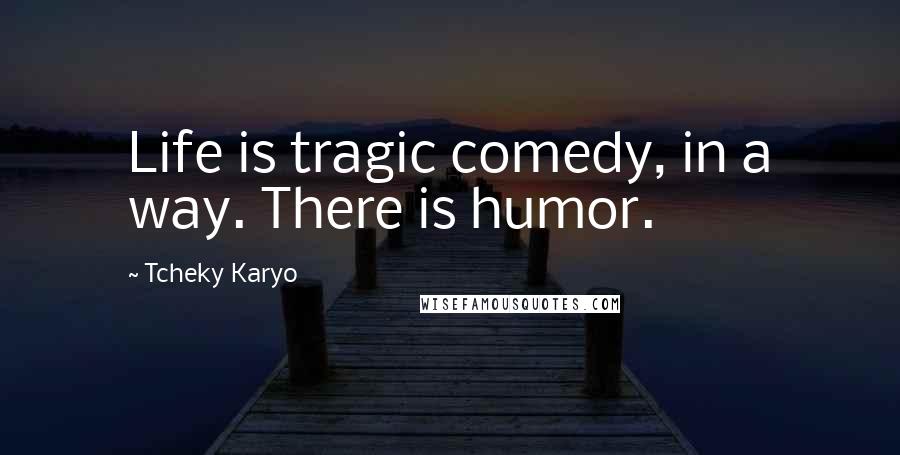 Life is tragic comedy, in a way. There is humor.

~ Tcheky Karyo

WISEFAMOUSQUOTES.COM